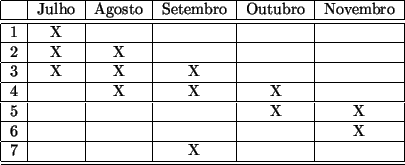 |   | Julho | Agosto | Setembro | Outubro | Novembro |
|---|---|---|---|---|---|
| 1 | X |  |  |  |  |
| 2 | X | X |  |  |  |
| 3 | X | X | X |  |  |
| 4 |  | X | X | X |  |
| 5 |  |  |  | X | X |
| 6 |  |  |  |  | X |
| 7 |  |  | X |  |  |